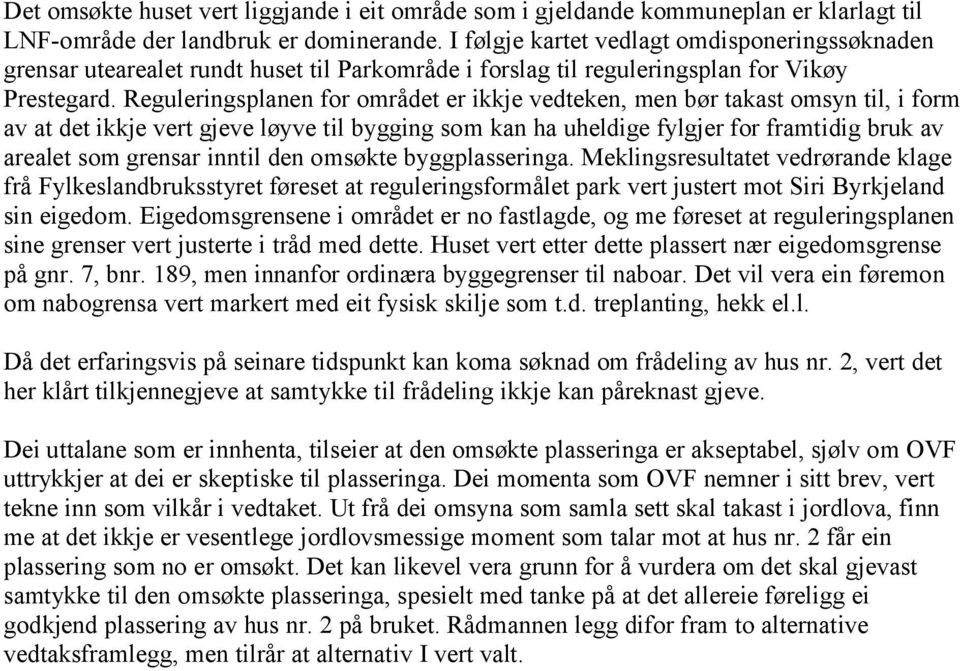 Det omsøkte huset vert liggjande i eit område som i gjeldande kommuneplan er klarlagt til LNF-område der landbruk er dominerande. I følgje kartet vedlagt omdisponeringssøknaden grensar utearealet rundt huset til Parkområde i forslag til reguleringsplan for Vikøy Prestegard. Reguleringsplanen for området er ikkje vedteken, men bør takast omsyn til, i form av at det ikkje vert gjeve løyve til bygging som kan ha uheldige fylgjer for framtidig bruk av arealet som grensar inntil den omsøkte byggplasseringa. Meklingsresultatet vedrørande klage frå Fylkeslandbruksstyret føreset at reguleringsformålet park vert justert mot Siri Byrkjeland sin eigedom. Eigedomsgrensene i området er no fastlagde, og me føreset at reguleringsplanen sine grenser vert justerte i tråd med dette. Huset vert etter dette plassert nær eigedomsgrense på gnr. 7, bnr. 189, men innanfor ordinæra byggegrenser til naboar. Det vil vera ein føremon om nabogrensa vert markert med eit fysisk skilje som t.d. treplanting, hekk el.l.

Då det erfaringsvis på seinare tidspunkt kan koma søknad om frådeling av hus nr. 2, vert det her klårt tilkjennegjeve at samtykke til frådeling ikkje kan påreknast gjeve.

Dei uttalane som er innhenta, tilseier at den omsøkte plasseringa er akseptabel, sjølv om OVF uttrykkjer at dei er skeptiske til plasseringa. Dei momenta som OVF nemner i sitt brev, vert tekne inn som vilkår i vedtaket. Ut frå dei omsyna som samla sett skal takast i jordlova, finn me at det ikkje er vesentlege jordlovsmessige moment som talar mot at hus nr. 2 får ein plassering som no er omsøkt. Det kan likevel vera grunn for å vurdera om det skal gjevast samtykke til den omsøkte plasseringa, spesielt med tanke på at det allereie føreligg ei godkjend plassering av hus nr. 2 på bruket. Rådmannen legg difor fram to alternative vedtaksframlegg, men tilrår at alternativ I vert valt.